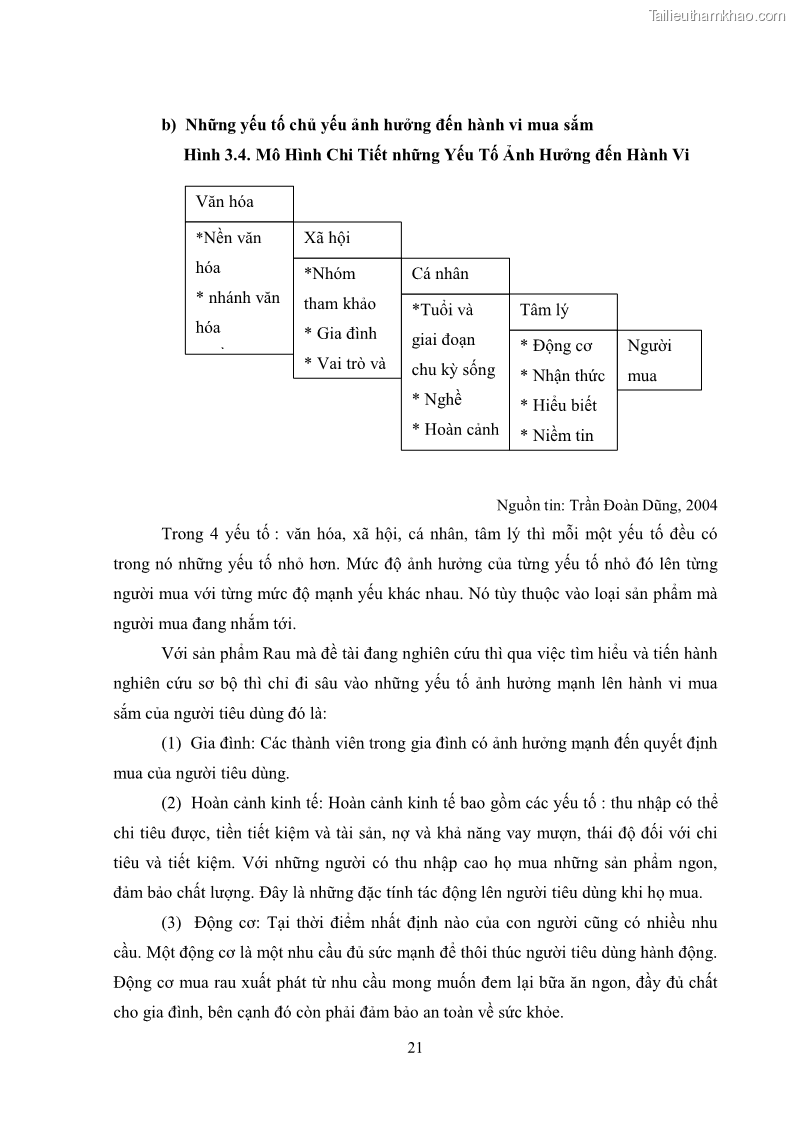 Tailieuthamkhao.com

b) Những yếu tố chủ yếu ảnh hưởng đến hành vi mua sắm

Hình 3.4. Mô Hình Chi Tiết những Yếu Tố Ảnh Hưởng đến Hành Vi

Văn hóa

*Nền văn hóa
* nhánh văn hóa

Xã hội

*Nhóm tham khảo
* Gia đình
* Vai trò và

Cá nhân

*Tuổi và giai đoạn chu kỳ sống
* Nghề
* Hoàn cảnh

Tâm lý

* Động cơ
* Nhận thức
* Hiểu biết
* Niềm tin

Người mua

Nguồn tin: Trần Đoàn Dũng, 2004

Trong 4 yếu tố : văn hóa, xã hội, cá nhân, tâm lý thì mỗi một yếu tố đều có trong nó những yếu tố nhỏ hơn. Mức độ ảnh hưởng của từng yếu tố nhỏ đó lên từng người mua với từng mức độ mạnh yếu khác nhau. Nó tùy thuộc vào loại sản phẩm mà người mua đang nhắm tới.

Với sản phẩm Rau mà đề tài đang nghiên cứu thì qua việc tìm hiểu và tiến hành nghiên cứu sơ bộ thì chỉ đi sâu vào những yếu tố ảnh hưởng mạnh lên hành vi mua sắm của người tiêu dùng đó là:

(1) Gia đình: Các thành viên trong gia đình có ảnh hưởng mạnh đến quyết định mua của người tiêu dùng.

(2) Hoàn cảnh kinh tế: Hoàn cảnh kinh tế bao gồm các yếu tố : thu nhập có thể chi tiêu được, tiền tiết kiệm và tài sản, nợ và khả năng vay mượn, thái độ đối với chi tiêu và tiết kiệm. Với những người có thu nhập cao họ mua những sản phẩm ngon, đảm bảo chất lượng. Đây là những đặc tính tác động lên người tiêu dùng khi họ mua.

(3) Động cơ: Tại thời điểm nhất định nào của con người cũng có nhiều nhu cầu. Một động cơ là một nhu cầu đủ sức mạnh để thôi thúc người tiêu dùng hành động. Động cơ mua rau xuất phát từ nhu cầu mong muốn đem lại bữa ăn ngon, đầy đủ chất cho gia đình, bên cạnh đó còn phải đảm bảo an toàn về sức khỏe.

21